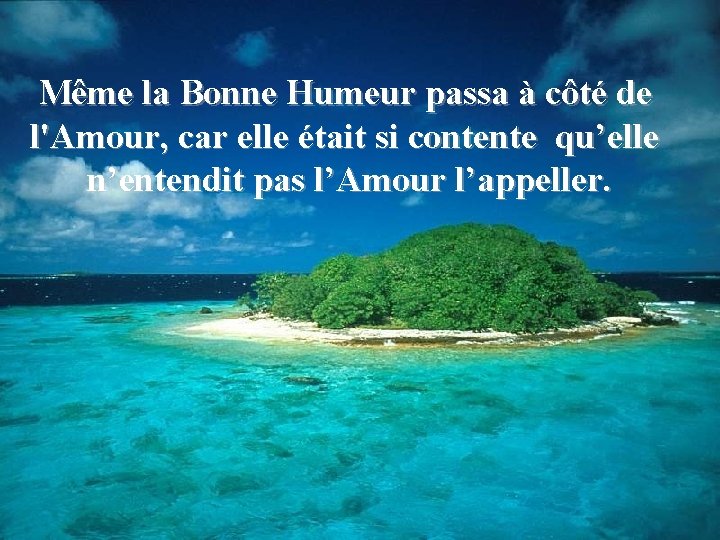 Même la Bonne Humeur passa à côté de l'Amour, car elle était si contente qu’elle n’entendit pas l’Amour l’appeller.